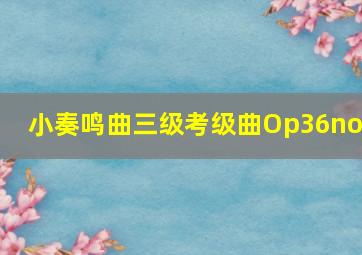 小奏鸣曲三级考级曲Op36no